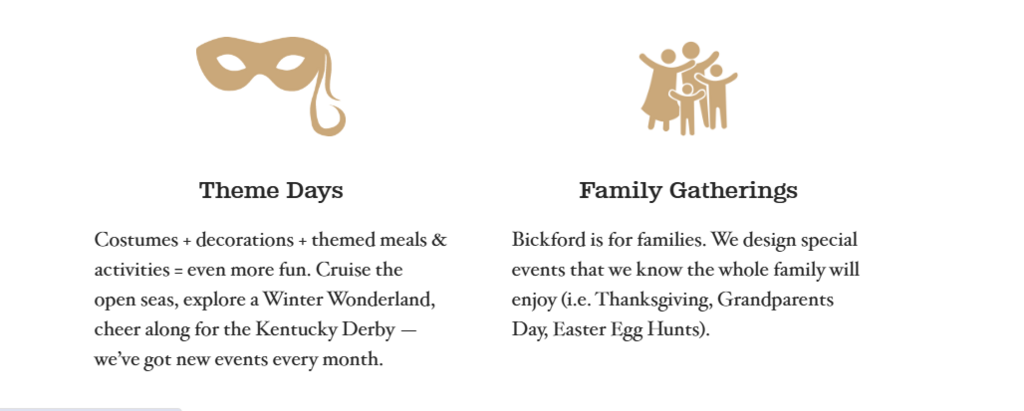 Theme Days

Costumes + decorations + themed meals & activities = even more fun. Cruise the open seas, explore a Winter Wonderland, cheer along for the Kentucky Derby — we've got new events every month.

Family Gatherings

Bickford is for families. We design special events that we know the whole family will enjoy (i.e. Thanksgiving, Grandparents Day, Easter Egg Hunts).